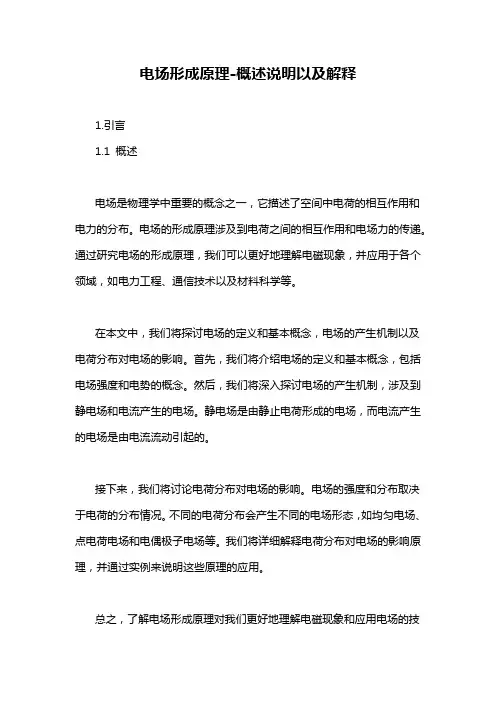 电场形成原理-概述说明以及解释

1.引言

1.1 概述

电场是物理学中重要的概念之一，它描述了空间中电荷的相互作用和电力的分布。电场的形成原理涉及到电荷之间的相互作用和电场力的传递。通过研究电场的形成原理，我们可以更好地理解电磁现象，并应用于各个领域，如电力工程、通信技术以及材料科学等。

在本文中，我们将探讨电场的定义和基本概念，电场的产生机制以及电荷分布对电场的影响。首先，我们将介绍电场的定义和基本概念，包括电场强度和电势的概念。然后，我们将深入探讨电场的产生机制，涉及到静电场和电流产生的电场。静电场是由静止电荷形成的电场，而电流产生的电场是由电流流动引起的。

接下来，我们将讨论电荷分布对电场的影响。电场的强度和分布取决于电荷的分布情况。不同的电荷分布会产生不同的电场形态，如均匀电场、点电荷电场和电偶极子电场等。我们将详细解释电荷分布对电场的影响原理，并通过实例来说明这些原理的应用。

总之，了解电场形成原理对我们更好地理解电磁现象和应用电场的技